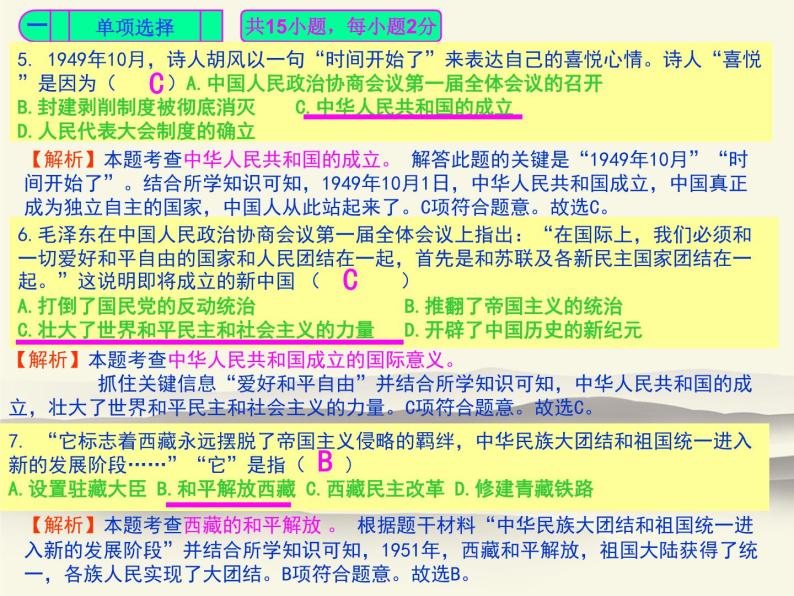 一　单项选择　共15小题，每小题2分

5. 1949年10月，诗人胡风以一句“时间开始了”来表达自己的喜悦心情。诗人“喜悦”是因为（ C ）A.中国人民政治协商会议第一届全体会议的召开
B.封建剥削制度被彻底消灭　C.中华人民共和国的成立
D.人民代表大会制度的确立

【解析】本题考查中华人民共和国的成立。 解答此题的关键是“1949年10月”“时间开始了”。结合所学知识可知，1949年10月1日，中华人民共和国成立，中国真正成为独立自主的国家，中国人从此站起来了。C项符合题意。故选C。

6.毛泽东在中国人民政治协商会议第一届全体会议上指出：“在国际上，我们必须和一切爱好和平自由的国家和人民团结在一起，首先是和苏联及各新民主国家团结在一起。”这说明即将成立的新中国 （ C ）
A.打倒了国民党的反动统治　B.推翻了帝国主义的统治
C.壮大了世界和平民主和社会主义的力量　D.开辟了中国历史的新纪元

【解析】本题考查中华人民共和国成立的国际意义。
抓住关键信息“爱好和平自由”并结合所学知识可知，中华人民共和国的成立，壮大了世界和平民主和社会主义的力量。C项符合题意。故选C。

7. “它标志着西藏永远摆脱了帝国主义侵略的羁绊，中华民族大团结和祖国统一进入新的发展阶段……”“它”是指（ B ）
A.设置驻藏大臣 B.和平解放西藏 C.西藏民主改革 D.修建青藏铁路

【解析】本题考查西藏的和平解放 。 根据题干材料“中华民族大团结和祖国统一进入新的发展阶段”并结合所学知识可知，1951年，西藏和平解放，祖国大陆获得了统一，各族人民实现了大团结。B项符合题意。故选B。